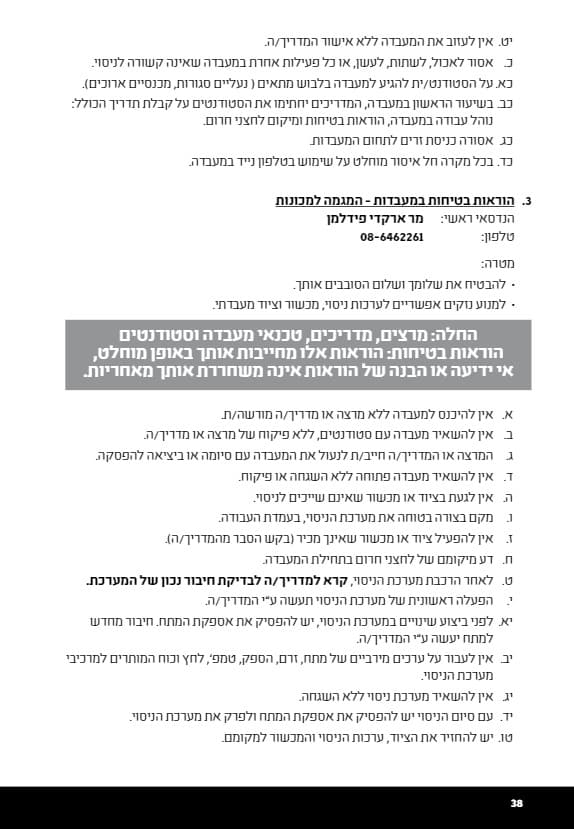 יט. אין לעזוב את המעבדה ללא אישור המדריך/ה.

כ. אסור לאכול, לשתות, לעשן, או כל פעילות אחרת במעבדה שאינה קשורה לניסוי.

כא. על הסטודנט/ית להגיע למעבדה בלבוש מתאים ( נעליים סגורות, מכנסיים ארוכים).

כב. בשיעור הראשון במעבדה, המדריכים יחתימו את הסטודנטים על קבלת תדריך הכולל: נוהל עבודה במעבדה, הוראות בטיחות ומיקום לחצני חרום.

כג. אסורה כניסת זרים לתחום המעבדות.

כד. בכל מקרה חל איסור מוחלט על שימוש בטלפון נייד במעבדה.

3. הוראות בטיחות במעבדות - המגמה למכונות

הנדסאי ראשי: מר ארקדי פידלמן

טלפון: 08-6462261

מטרה:

• להבטיח את שלומך ושלום הסובבים אותך.

• למנוע נזקים אפשריים לערכות ניסוי, מכשור וציוד מעבדתי.

החלה: מרצים, מדריכים, טכנאי מעבדה וסטודנטים
הוראות בטיחות: הוראות אלו מחייבות אותך באופן מוחלט, אי ידיעה או הבנה של הוראות אינה משחררת אותך מאחריות.

א. אין להיכנס למעבדה ללא מרצה או מדריך/ה מורשה/ת.

ב. אין להשאיר מעבדה עם סטודנטים, ללא פיקוח של מרצה או מדריך/ה.

ג. המרצה או המדריך/ה חייב/ת לנעול את המעבדה עם סיומה או ביציאה להפסקה.

ד. אין להשאיר מעבדה פתוחה ללא השגחה או פיקוח.

ה. אין לגעת בציוד או מכשור שאינם שייכים לניסוי.

ו. מקם בצורה בטוחה את מערכת הניסוי, בעמדת העבודה.

ז. אין להפעיל ציוד או מכשור שאינך מכיר (בקש הסבר מהמדריך/ה).

ח. דע מיקומם של לחצני חרום בתחילת המעבדה.

ט. לאחר הרכבת מערכת הניסוי, קרא למדריך/ה לבדיקת חיבור נכון של המערכת.

י. הפעלה ראשונית של מערכת הניסוי תעשה ע"י המדריך/ה.

יא. לפני ביצוע שינויים במערכת הניסוי, יש להפסיק את אספקת המתח. חיבור מחדש למתח יעשה ע"י המדריך/ה.

יב. אין לעבור על ערכים מירביים של מתח, זרם, הספק, טמפ', לחץ וכוח המותרים למרכיבי מערכת הניסוי.

יג. אין להשאיר מערכת ניסוי ללא השגחה.

יד. עם סיום הניסוי יש להפסיק את אספקת המתח ולפרק את מערכת הניסוי.

טו. יש להחזיר את הציוד, ערכות הניסוי והמכשור למקומם.

38